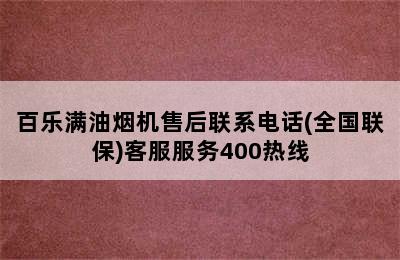 百乐满油烟机售后联系电话(全国联保)客服服务400热线